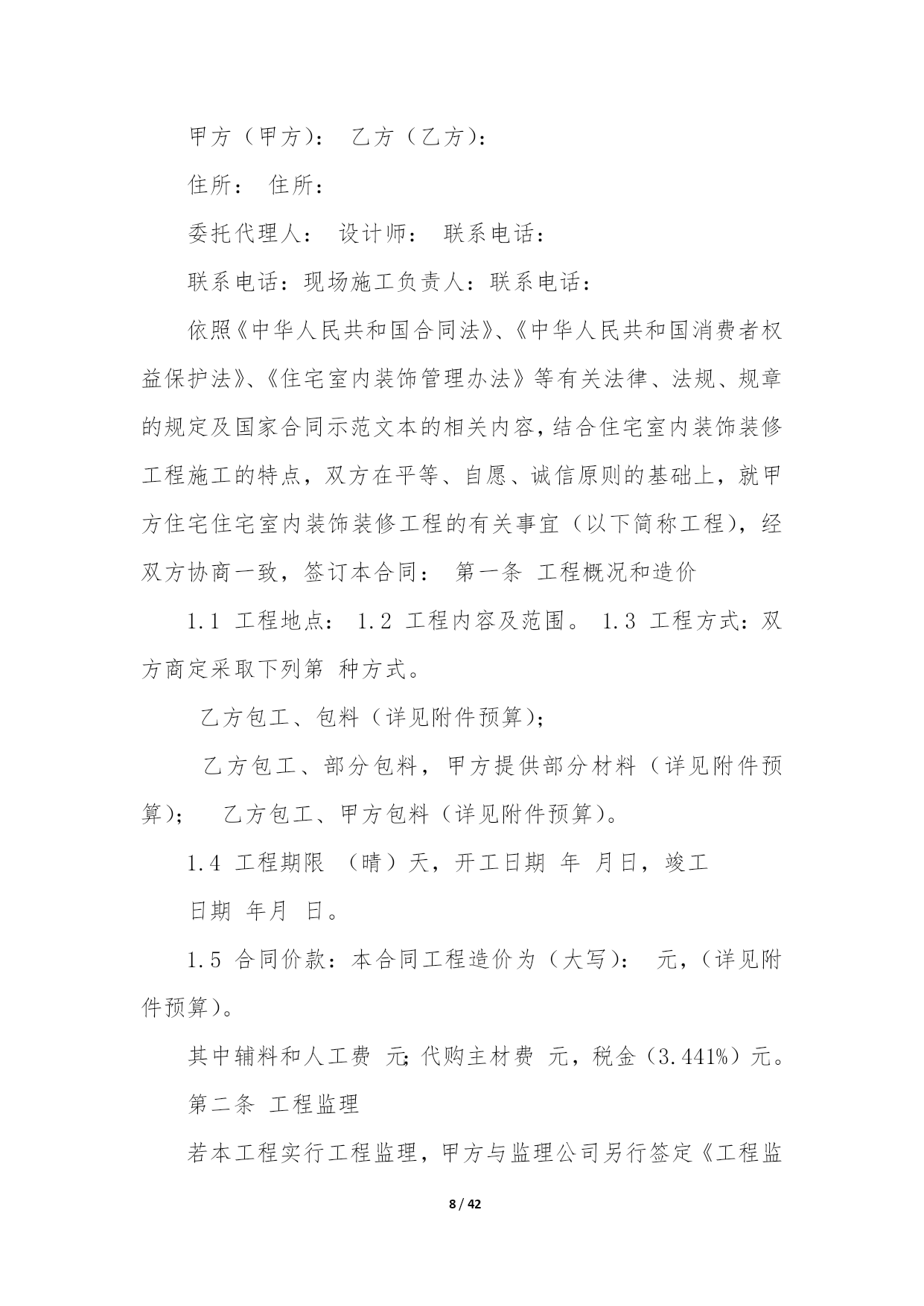 甲方（甲方）： 乙方（乙方）：

住所： 住所：

委托代理人： 设计师： 联系电话：

联系电话：现场施工负责人：联系电话：

依照《中华人民共和国合同法》、《中华人民共和国消费者权益保护法》、《住宅室内装饰管理办法》等有关法律、法规、规章的规定及国家合同示范文本的相关内容，结合住宅室内装饰装修工程施工的特点，双方在平等、自愿、诚信原则的基础上，就甲方住宅住宅室内装饰装修工程的有关事宜（以下简称工程），经双方协商一致，签订本合同： 第一条 工程概况和造价

1.1 工程地点： 1.2 工程内容及范围。 1.3 工程方式：双方商定采取下列第 种方式。

乙方包工、包料（详见附件预算）；

乙方包工、部分包料，甲方提供部分材料（详见附件预算）； 乙方包工、甲方包料（详见附件预算）。

1.4 工程期限 （晴）天，开工日期 年 月日，竣工

日期 年月 日。

1.5 合同价款：本合同工程造价为（大写）： 元，（详见附件预算）。

其中辅料和人工费 元；代购主材费 元，税金（3.441%）元。

第二条 工程监理

若本工程实行工程监理，甲方与监理公司另行签定《工程监

8 / 42